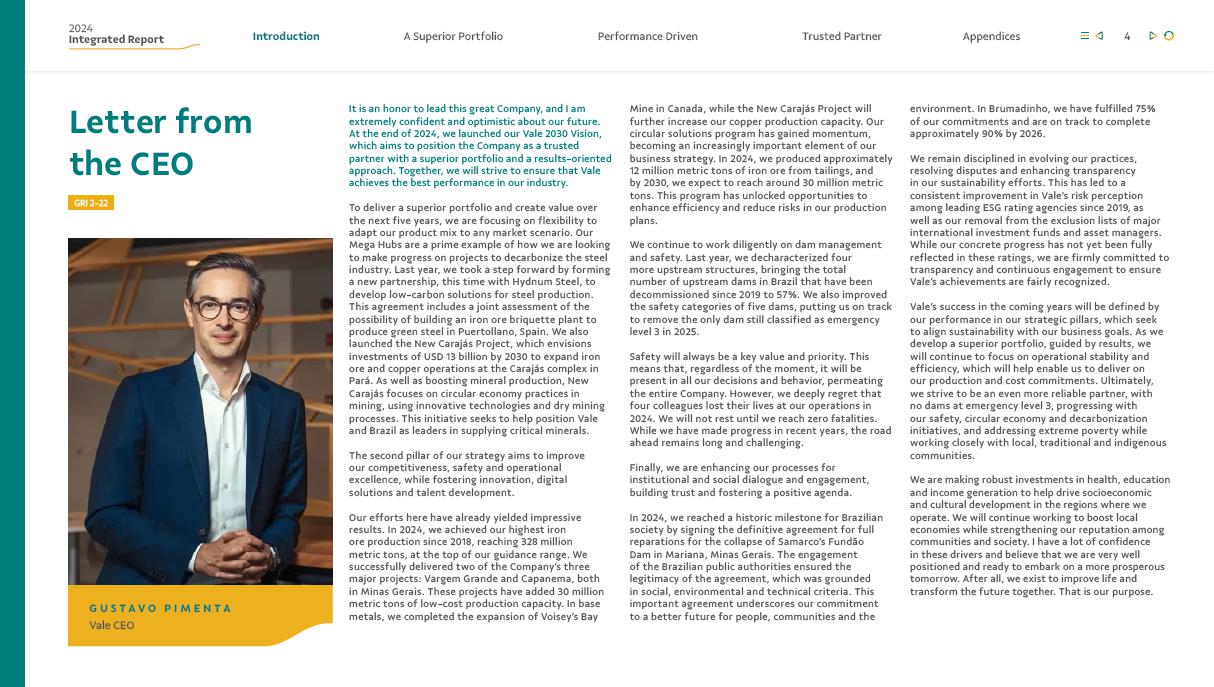 2024
Integrated Report

Introduction A Superior Portfolio Performance Driven Trusted Partner Appendices

4

Letter from the CEO

GRI 2-22

GUSTAVO PIMENTA
Vale CEO

It is an honor to lead this great Company, and I am extremely confident and optimistic about our future. At the end of 2024, we launched our Vale 2030 Vision, which aims to position the Company as a trusted partner with a superior portfolio and a results-oriented approach. Together, we will strive to ensure that Vale achieves the best performance in our industry.

To deliver a superior portfolio and create value over the next five years, we are focusing on flexibility to adapt our product mix to any market scenario. Our Mega Hubs are a prime example of how we are looking to make progress on projects to decarbonize the steel industry. Last year, we took a step forward by forming a new partnership, this time with Hydnum Steel, to develop low-carbon solutions for steel production. This agreement includes a joint assessment of the possibility of building an iron ore briquette plant to produce green steel in Puertollano, Spain. We also launched the New Carajás Project, which envisions investments of USD 13 billion by 2030 to expand iron ore and copper operations at the Carajás complex in Pará. As well as boosting mineral production, New Carajás focuses on circular economy practices in mining, using innovative technologies and dry mining processes. This initiative seeks to help position Vale and Brazil as leaders in supplying critical minerals.

The second pillar of our strategy aims to improve our competitiveness, safety and operational excellence, while fostering innovation, digital solutions and talent development.

Our efforts here have already yielded impressive results. In 2024, we achieved our highest iron ore production since 2018, reaching 328 million metric tons, at the top of our guidance range. We successfully delivered two of the Company's three major projects: Vargem Grande and Capanema, both in Minas Gerais. These projects have added 30 million metric tons of low-cost production capacity. In base metals, we completed the expansion of Voisey's Bay Mine in Canada, while the New Carajás Project will further increase our copper production capacity. Our circular solutions program has gained momentum, becoming an increasingly important element of our business strategy. In 2024, we produced approximately 12 million metric tons of iron ore from tailings, and by 2030, we expect to reach around 30 million metric tons. This program has unlocked opportunities to enhance efficiency and reduce risks in our production plans.

We continue to work diligently on dam management and safety. Last year, we decharacterized four more upstream structures, bringing the total number of upstream dams in Brazil that have been decommissioned since 2019 to 57%. We also improved the safety categories of five dams, putting us on track to remove the only dam still classified as emergency level 3 in 2025.

Safety will always be a key value and priority. This means that, regardless of the moment, it will be present in all our decisions and behavior, permeating the entire Company. However, we deeply regret that four colleagues lost their lives at our operations in 2024. We will not rest until we reach zero fatalities. While we have made progress in recent years, the road ahead remains long and challenging.

Finally, we are enhancing our processes for institutional and social dialogue and engagement, building trust and fostering a positive agenda.

In 2024, we reached a historic milestone for Brazilian society by signing the definitive agreement for full reparations for the collapse of Samarco's Fundão Dam in Mariana, Minas Gerais. The engagement of the Brazilian public authorities ensured the legitimacy of the agreement, which was grounded in social, environmental and technical criteria. This important agreement underscores our commitment to a better future for people, communities and the environment. In Brumadinho, we have fulfilled 75% of our commitments and are on track to complete approximately 90% by 2026.

We remain disciplined in evolving our practices, resolving disputes and enhancing transparency in our sustainability efforts. This has led to a consistent improvement in Vale's risk perception among leading ESG rating agencies since 2019, as well as our removal from the exclusion lists of major international investment funds and asset managers. While our concrete progress has not yet been fully reflected in these ratings, we are firmly committed to transparency and continuous engagement to ensure Vale's achievements are fairly recognized.

Vale's success in the coming years will be defined by our performance in our strategic pillars, which seek to align sustainability with our business goals. As we develop a superior portfolio, guided by results, we will continue to focus on operational stability and efficiency, which will help enable us to deliver on our production and cost commitments. Ultimately, we strive to be an even more reliable partner, with no dams at emergency level 3, progressing with our safety, circular economy and decarbonization initiatives, and addressing extreme poverty while working closely with local, traditional and indigenous communities.

We are making robust investments in health, education and income generation to help drive socioeconomic and cultural development in the regions where we operate. We will continue working to boost local economies while strengthening our reputation among communities and society. I have a lot of confidence in these drivers and believe that we are very well positioned and ready to embark on a more prosperous tomorrow. After all, we exist to improve life and transform the future together. That is our purpose.